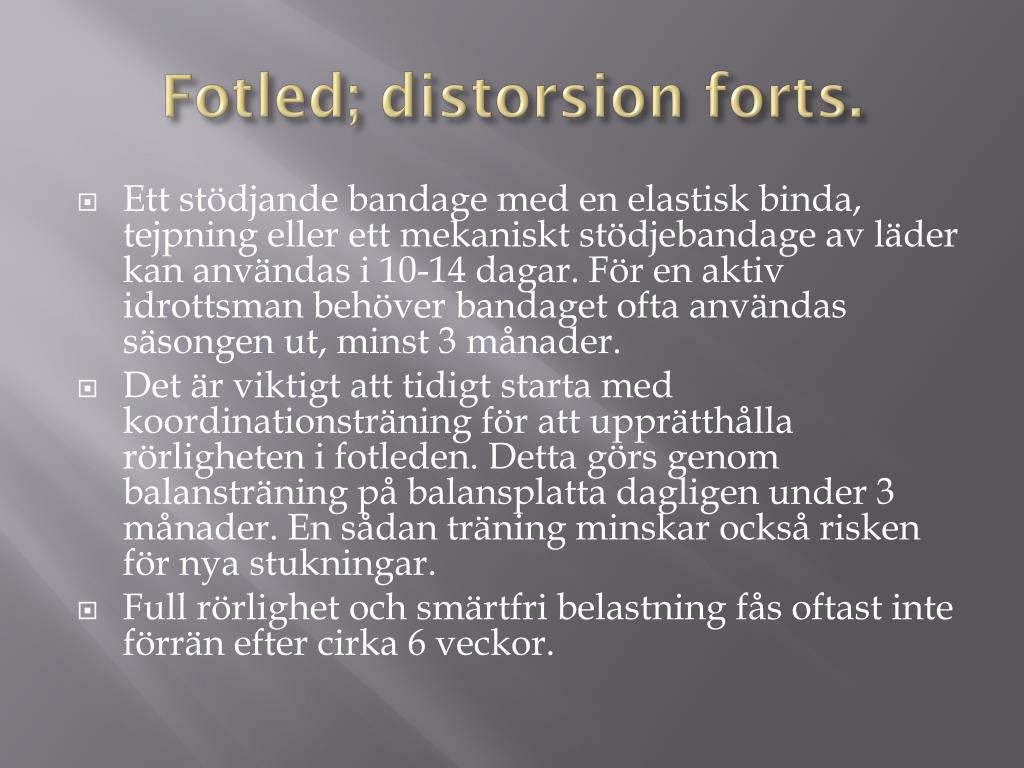 Fotled; distorsion forts.

Ett stödjande bandage med en elastisk binda, tejpning eller ett mekaniskt stödjebandage av läder kan användas i 10-14 dagar. För en aktiv idrottsman behöver bandaget ofta användas säsongen ut, minst 3 månader.

Det är viktigt att tidigt starta med koordinationsträning för att upprätthålla rörligheten i fotleden. Detta görs genom balansträning på balansplatta dagligen under 3 månader. En sådan träning minskar också risken för nya stukningar.

Full rörlighet och smärtfri belastning fås oftast inte förrän efter cirka 6 veckor.